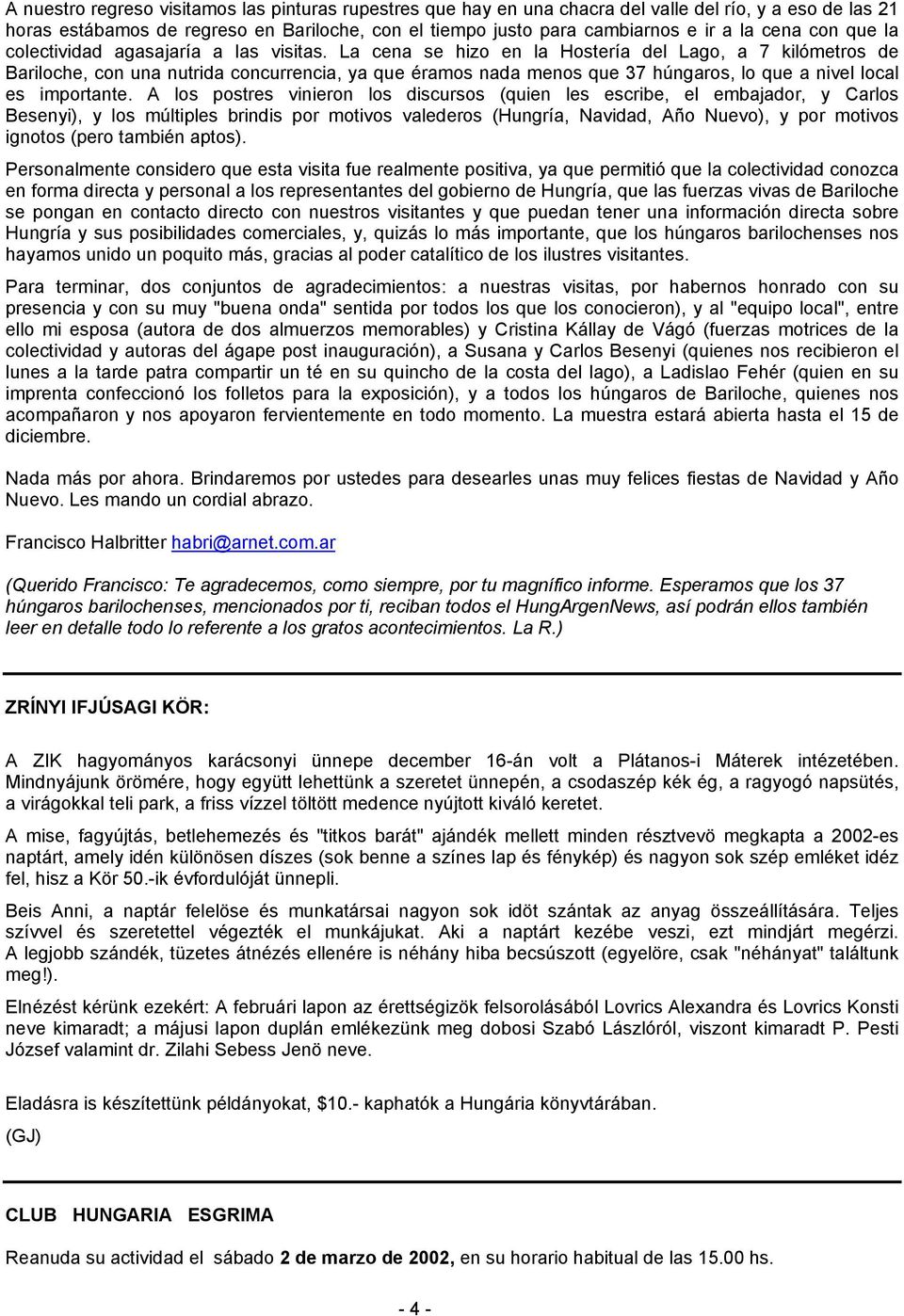 A nuestro regreso visitamos las pinturas rupestres que hay en una chacra del valle del río, y a eso de las 21 horas estábamos de regreso en Bariloche, con el tiempo justo para cambiarnos e ir a la cena con que la colectividad agasajaría a las visitas. La cena se hizo en la Hostería del Lago, a 7 kilómetros de Bariloche, con una nutrida concurrencia, ya que éramos nada menos que 37 húngaros, lo que a nivel local es importante. A los postres vinieron los discursos (quien les escribe, el embajador, y Carlos Besenyi), y los múltiples brindis por motivos valederos (Hungría, Navidad, Año Nuevo), y por motivos ignotos (pero también aptos).

Personalmente considero que esta visita fue realmente positiva, ya que permitió que la colectividad conozca en forma directa y personal a los representantes del gobierno de Hungría, que las fuerzas vivas de Bariloche se pongan en contacto directo con nuestros visitantes y que puedan tener una información directa sobre Hungría y sus posibilidades comerciales, y, quizás lo más importante, que los húngaros barilochenses nos hayamos unido un poquito más, gracias al poder catalítico de los ilustres visitantes.

Para terminar, dos conjuntos de agradecimientos: a nuestras visitas, por habernos honrado con su presencia y con su muy "buena onda" sentida por todos los que los conocieron), y al "equipo local", entre ello mi esposa (autora de dos almuerzos memorables) y Cristina Kállay de Vágó (fuerzas motrices de la colectividad y autoras del ágape post inauguración), a Susana y Carlos Besenyi (quienes nos recibieron el lunes a la tarde patra compartir un té en su quincho de la costa del lago), a Ladislao Fehér (quien en su imprenta confeccionó los folletos para la exposición), y a todos los húngaros de Bariloche, quienes nos acompañaron y nos apoyaron fervientemente en todo momento. La muestra estará abierta hasta el 15 de diciembre.

Nada más por ahora. Brindaremos por ustedes para desearles unas muy felices fiestas de Navidad y Año Nuevo. Les mando un cordial abrazo.

Francisco Halbritter habri@arnet.com.ar

(Querido Francisco: Te agradecemos, como siempre, por tu magnífico informe. Esperamos que los 37 húngaros barilochenses, mencionados por ti, reciban todos el HungArgenNews, así podrán ellos también leer en detalle todo lo referente a los gratos acontecimientos. La R.)

ZRÍNYI IFJÚSAGI KÖR:

A ZIK hagyományos karácsonyi ünnepe december 16-án volt a Plátanos-i Máterek intézetében. Mindnyájunk örömére, hogy együtt lehettünk a szeretet ünnepén, a csodaszép kék ég, a ragyogó napsütés, a virágokkal teli park, a friss vízzel töltött medence nyújtott kiváló keretet.

A mise, fagyújtás, betlehemezés és "titkos barát" ajándék mellett minden résztvevö megkapta a 2002-es naptárt, amely idén különösen díszes (sok benne a színes lap és fénykép) és nagyon sok szép emléket idéz fel, hisz a Kör 50.-ik évfordulóját ünnepli.

Beis Anni, a naptár felelöse és munkatársai nagyon sok idöt szántak az anyag összeállítására. Teljes szívvel és szeretettel végezték el munkájukat. Aki a naptárt kezébe veszi, ezt mindjárt megérzi. A legjobb szándék, tüzetes átnézés ellenére is néhány hiba becsúszott (egyelöre, csak "néhányat" találtunk meg!).

Elnézést kérünk ezekért: A februári lapon az érettségizök felsorolásából Lovrics Alexandra és Lovrics Konsti neve kimaradt; a májusi lapon duplán emlékezünk meg dobosi Szabó Lászlóról, viszont kimaradt P. Pesti József valamint dr. Zilahi Sebess Jenö neve.

Eladásra is készítettünk példányokat, $10.- kaphatók a Hungária könyvtárában.

(GJ)

CLUB HUNGARIA ESGRIMA

Reanuda su actividad el sábado 2 de marzo de 2002, en su horario habitual de las 15.00 hs.

- 4 -